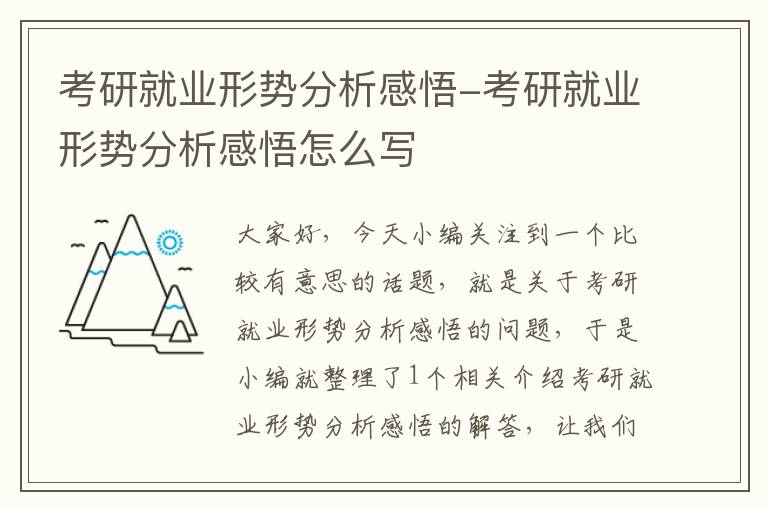 考研就业形势分析感悟-考研就业形势分析感悟怎么写

大家好，今天小编关注到一个比较有意思的话题，就是关于考研就业形势分析感悟的问题，于是小编就整理了1个相关介绍考研就业形势分析感悟的解答，让我们